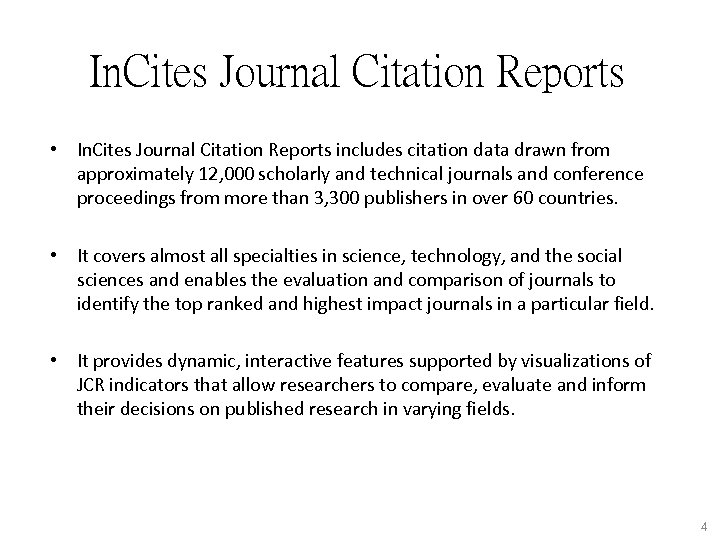 InCites Journal Citation Reports

• InCites Journal Citation Reports includes citation data drawn from approximately 12,000 scholarly and technical journals and conference proceedings from more than 3,300 publishers in over 60 countries.

• It covers almost all specialties in science, technology, and the social sciences and enables the evaluation and comparison of journals to identify the top ranked and highest impact journals in a particular field.

• It provides dynamic, interactive features supported by visualizations of JCR indicators that allow researchers to compare, evaluate and inform their decisions on published research in varying fields.

4